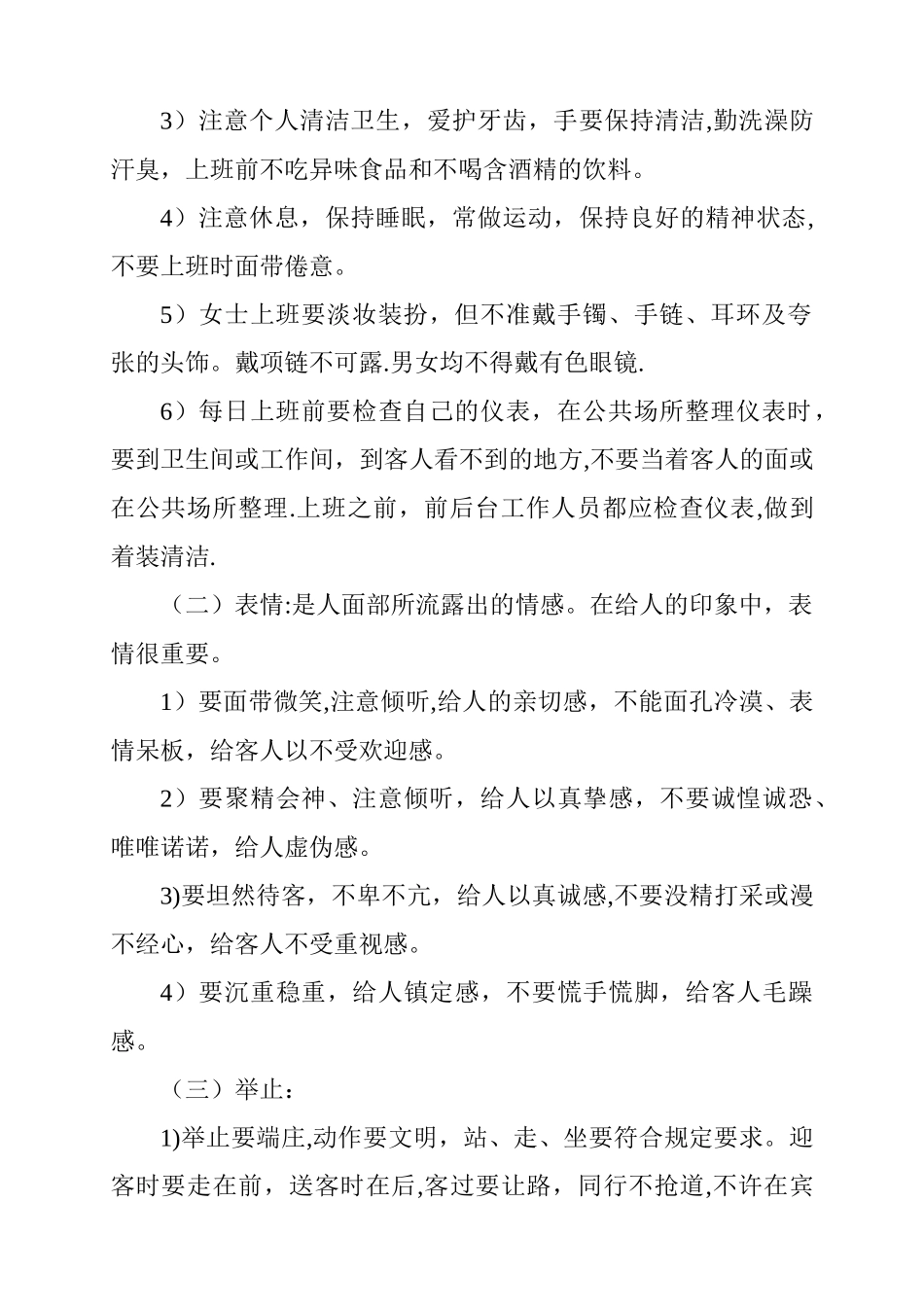 3）注意个人清洁卫生，爱护牙齿，手要保持清洁,勤洗澡防汗臭，上班前不吃异味食品和不喝含酒精的饮料。

4）注意休息，保持睡眠，常做运动，保持良好的精神状态,不要上班时面带倦意。

5）女士上班要淡妆装扮，但不准戴手镯、手链、耳环及夸张的头饰。戴项链不可露.男女均不得戴有色眼镜.

6）每日上班前要检查自己的仪表，在公共场所整理仪表时，要到卫生间或工作间，到客人看不到的地方,不要当着客人的面或在公共场所整理.上班之前，前后台工作人员都应检查仪表,做到着装清洁.

（二）表情:是人面部所流露出的情感。在给人的印象中，表情很重要。

1）要面带微笑,注意倾听,给人的亲切感，不能面孔冷漠、表情呆板，给客人以不受欢迎感。

2）要聚精会神、注意倾听，给人以真挚感，不要诚惶诚恐、唯唯诺诺，给人虚伪感。

3)要坦然待客，不卑不亢，给人以真诚感,不要没精打采或漫不经心，给客人不受重视感。

4）要沉重稳重，给人镇定感，不要慌手慌脚，给客人毛躁感。

（三）举止：

1)举止要端庄,动作要文明，站、走、坐要符合规定要求。迎客时要走在前，送客时在后,客过要让路，同行不抢道,不许在宾